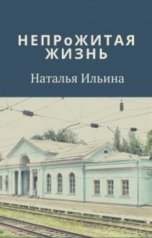 НЕПРоЖИТАЯ ЖИЗНЬ

Наталья Ильина